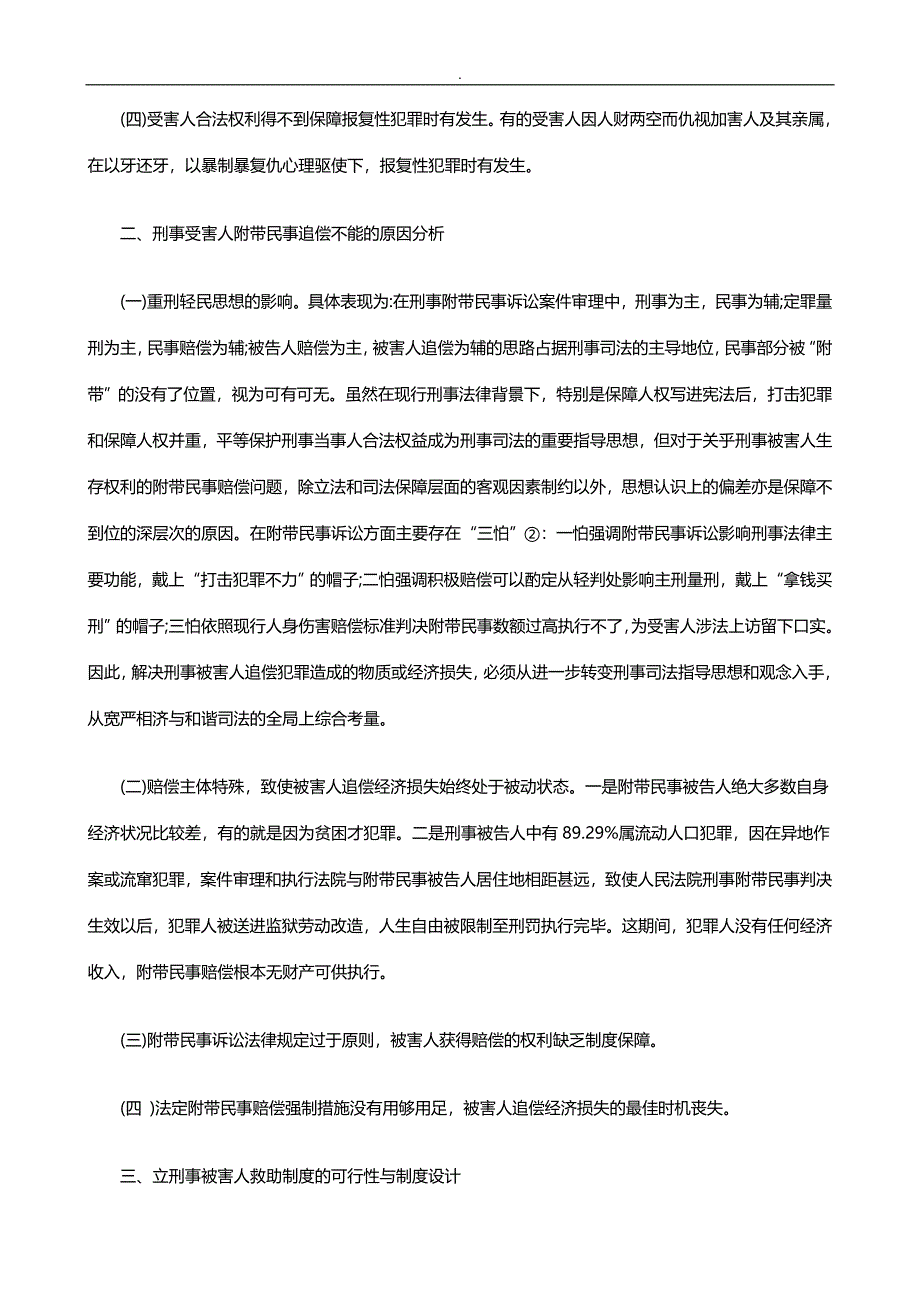 .

(四)受害人合法权利得不到保障报复性犯罪时有发生。有的受害人因人财两空而仇视加害人及其亲属，在以牙还牙，以暴制暴复仇心理驱使下，报复性犯罪时有发生。

二、刑事受害人附带民事追偿不能的原因分析

(一)重刑轻民思想的影响。具体表现为:在刑事附带民事诉讼案件审理中，刑事为主，民事为辅;定罪量刑为主，民事赔偿为辅;被告人赔偿为主，被害人追偿为辅的思路占据刑事司法的主导地位，民事部分被“附带”的没有了位置，视为可有可无。虽然在现行刑事法律背景下，特别是保障人权写进宪法后，打击犯罪和保障人权并重，平等保护刑事当事人合法权益成为刑事司法的重要指导思想，但对于关乎刑事被害人生存权利的附带民事赔偿问题，除立法和司法保障层面的客观因素制约以外，思想认识上的偏差亦是保障不到位的深层次的原因。在附带民事诉讼方面主要存在“三怕”②：一怕强调附带民事诉讼影响刑事法律主要功能，戴上“打击犯罪不力”的帽子;二怕强调积极赔偿可以酌定从轻判处影响主刑量刑，戴上“拿钱买刑”的帽子;三怕依照现行人身伤害赔偿标准判决附带民事数额过高执行不了，为受害人涉法上访留下口实。因此，解决刑事被害人追偿犯罪造成的物质或经济损失，必须从进一步转变刑事司法指导思想和观念入手，从宽严相济与和谐司法的全局上综合考量。

(二)赔偿主体特殊，致使被害人追偿经济损失始终处于被动状态。一是附带民事被告人绝大多数自身经济状况比较差，有的就是因为贫困才犯罪。二是刑事被告人中有 89.29%属流动人口犯罪，因在异地作案或流窜犯罪，案件审理和执行法院与附带民事被告人居住地相距甚远，致使人民法院刑事附带民事判决生效以后，犯罪人被送进监狱劳动改造，人生自由被限制至刑罚执行完毕。这期间，犯罪人没有任何经济收入，附带民事赔偿根本无财产可供执行。

(三)附带民事诉讼法律规定过于原则，被害人获得赔偿的权利缺乏制度保障。

(四 )法定附带民事赔偿强制措施没有用够用足，被害人追偿经济损失的最佳时机丧失。

三、立刑事被害人救助制度的可行性与制度设计